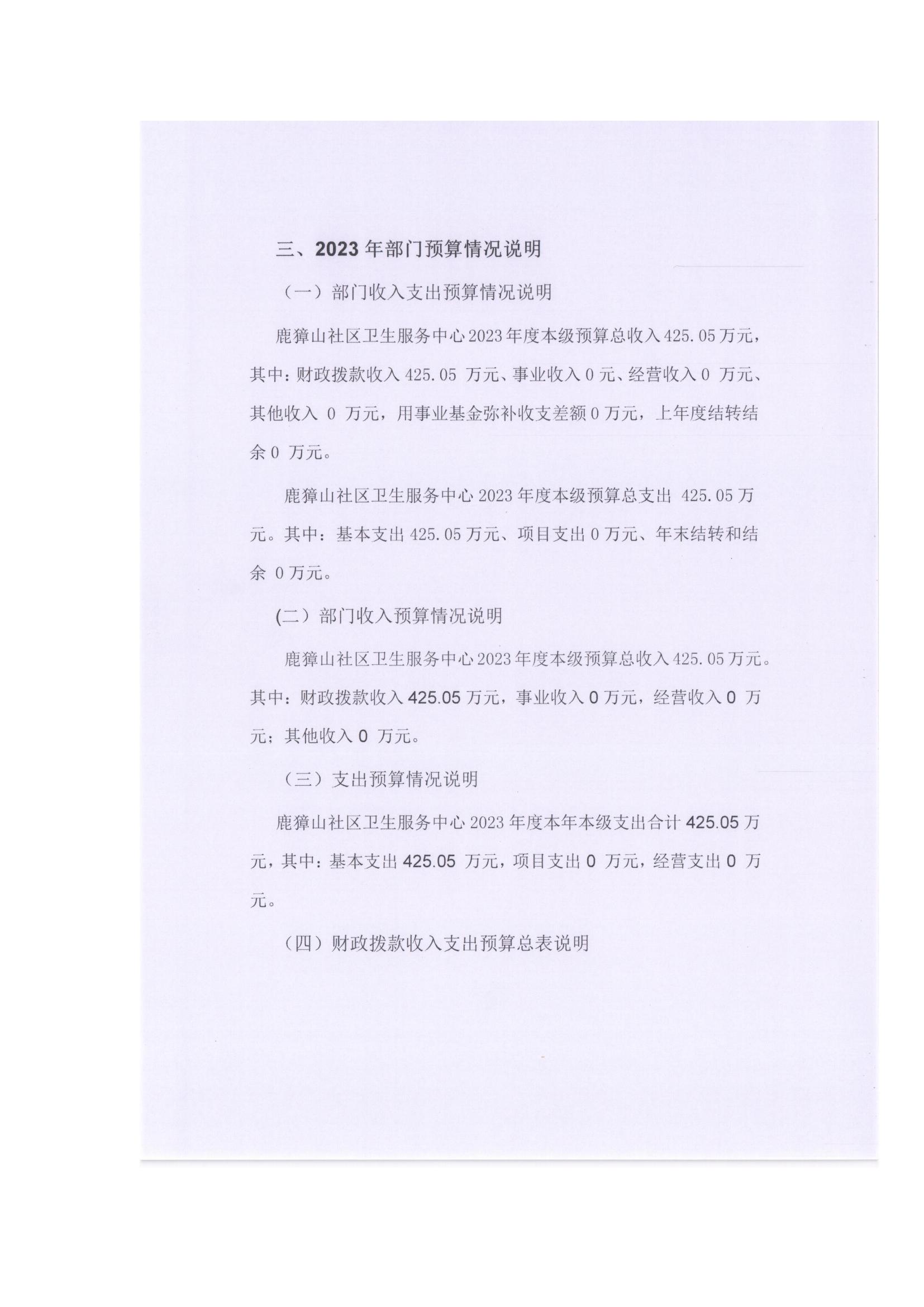 三、2023 年部门预算情况说明

（一）部门收入支出预算情况说明

鹿獐山社区卫生服务中心 2023 年度本级预算总收入 425.05 万元，其中：财政拨款收入 425.05 万元、事业收入 0 元、经营收入 0 万元、其他收入 0 万元，用事业基金弥补收支差额 0 万元，上年度结转结余 0 万元。

鹿獐山社区卫生服务中心 2023 年度本级预算总支出 425.05 万元。其中：基本支出 425.05 万元、项目支出 0 万元、年末结转和结余 0 万元。

(二）部门收入预算情况说明

鹿獐山社区卫生服务中心 2023 年度本级预算总收入 425.05 万元。其中：财政拨款收入 425.05 万元，事业收入 0 万元，经营收入 0 万元；其他收入 0 万元。

（三）支出预算情况说明

鹿獐山社区卫生服务中心 2023 年度本年本级支出合计 425.05 万元，其中：基本支出 425.05 万元，项目支出 0 万元，经营支出 0 万元。

（四）财政拨款收入支出预算总表说明